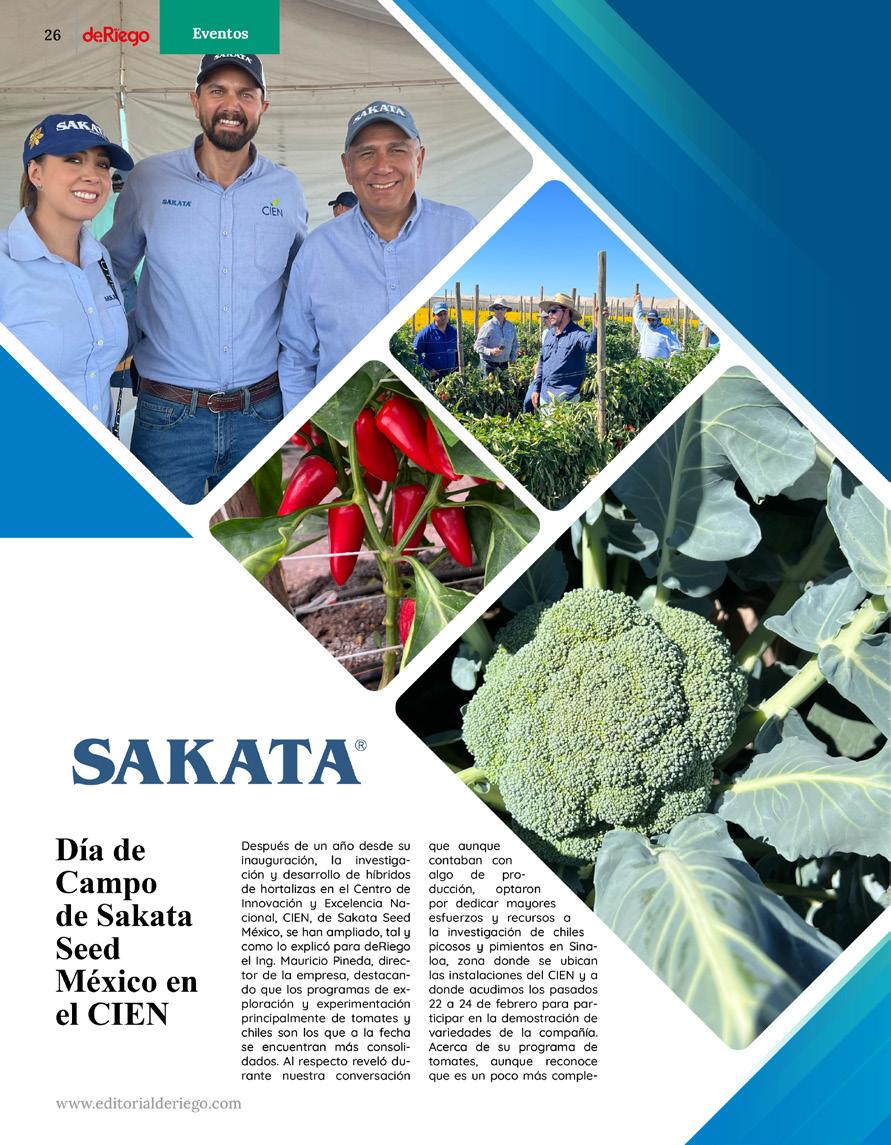 26 deRiego Eventos

SAKATA

SAKATA

SAKATA

SAKATA

CIEN

SAKATA®

Día de Campo de Sakata Seed México en el CIEN

Después de un año desde su inauguración, la investigación y desarrollo de híbridos de hortalizas en el Centro de Innovación y Excelencia Nacional, CIEN, de Sakata Seed México, se han ampliado, tal y como lo explicó para deRiego el Ing. Mauricio Pineda, director de la empresa, destacando que los programas de exploración y experimentación principalmente de tomates y chiles son los que a la fecha se encuentran más consolidados. Al respecto reveló durante nuestra conversación que aunque contaban con algo de producción, optaron por dedicar mayores esfuerzos y recursos a la investigación de chiles picosos y pimientos en Sinaloa, zona donde se ubican las instalaciones del CIEN y a donde acudimos los pasados 22 a 24 de febrero para participar en la demostración de variedades de la compañía. Acerca de su programa de tomates, aunque reconoce que es un poco más comple-

www.editorialderiego.com